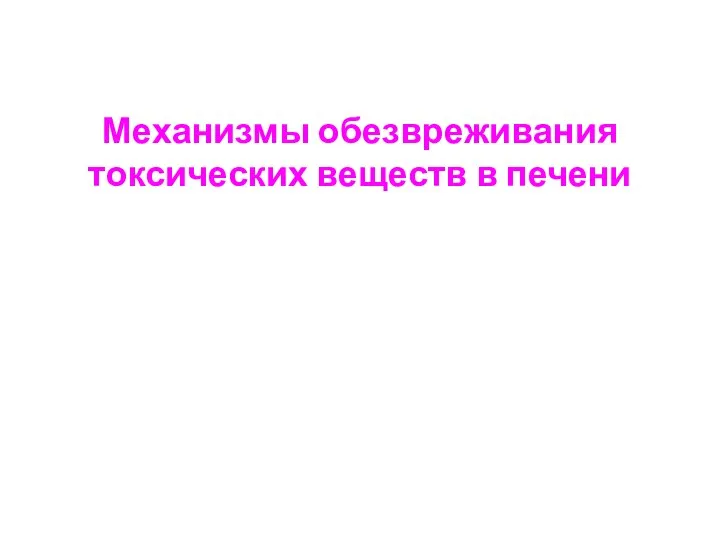 Механизмы обезвреживания токсических веществ в печени